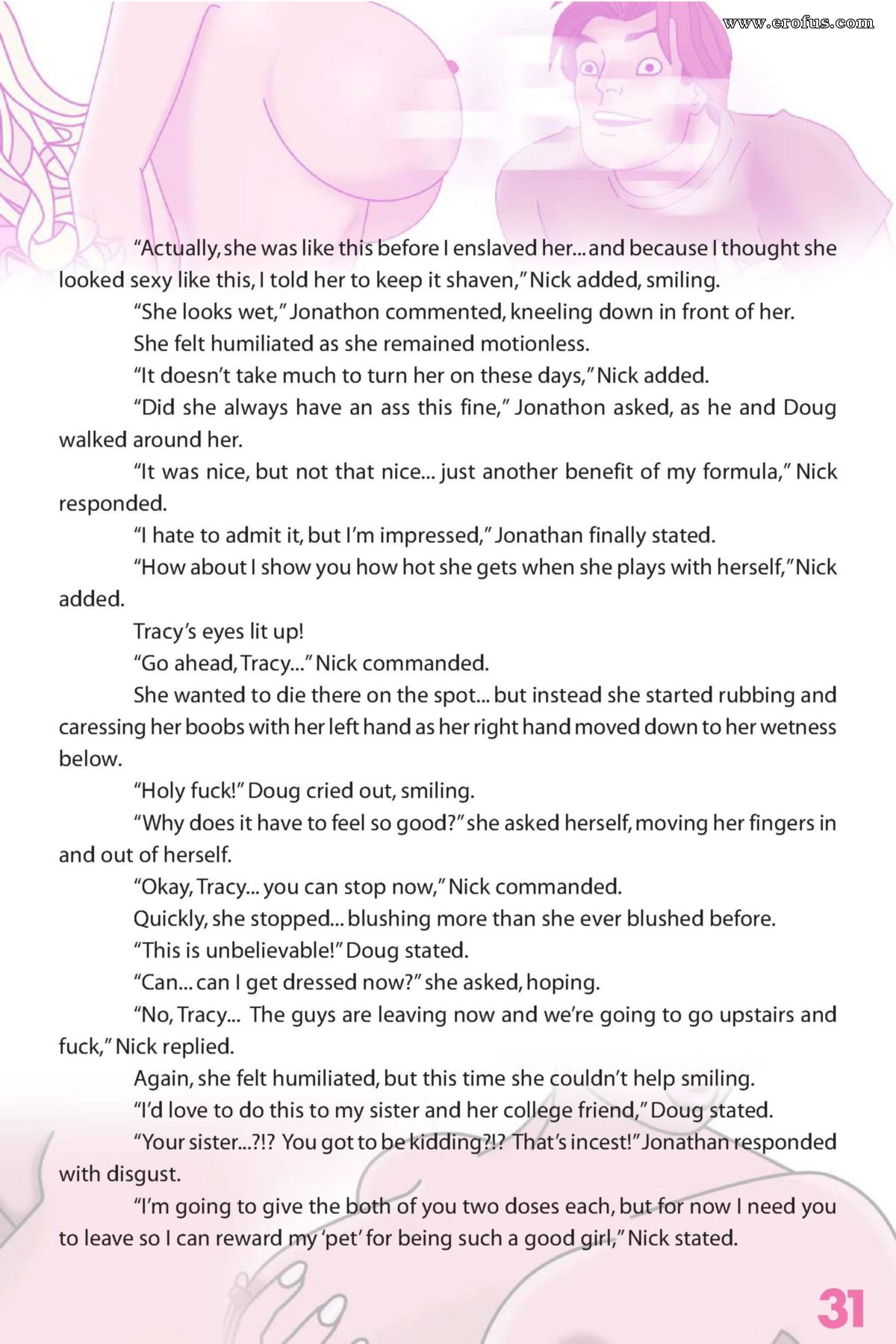 www.erofus.com

"Actually, she was like this before I enslaved her... and because I thought she looked sexy like this, I told her to keep it shaven," Nick added, smiling.

"She looks wet," Jonathon commented, kneeling down in front of her.

She felt humiliated as she remained motionless.

"It doesn't take much to turn her on these days," Nick added.

"Did she always have an ass this fine," Jonathon asked, as he and Doug walked around her.

"It was nice, but not that nice... just another benefit of my formula," Nick responded.

"I hate to admit it, but I'm impressed," Jonathan finally stated.

"How about I show you how hot she gets when she plays with herself," Nick added.

Tracy's eyes lit up!

"Go ahead, Tracy..." Nick commanded.

She wanted to die there on the spot... but instead she started rubbing and caressing her boobs with her left hand as her right hand moved down to her wetness below.

"Holy fuck!" Doug cried out, smiling.

"Why does it have to feel so good?" she asked herself, moving her fingers in and out of herself.

"Okay, Tracy... you can stop now," Nick commanded.

Quickly, she stopped... blushing more than she ever blushed before.

"This is unbelievable!" Doug stated.

"Can... can I get dressed now?" she asked, hoping.

"No, Tracy... The guys are leaving now and we're going to go upstairs and fuck," Nick replied.

Again, she felt humiliated, but this time she couldn't help smiling.

"I'd love to do this to my sister and her college friend," Doug stated.

"Your sister...?!? You got to be kidding?!? That's incest!" Jonathan responded with disgust.

"I'm going to give the both of you two doses each, but for now I need you to leave so I can reward my 'pet' for being such a good girl," Nick stated.

31